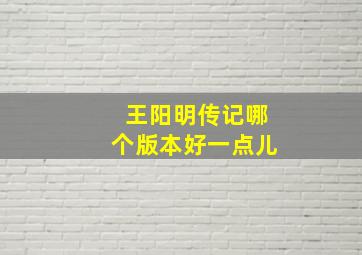 王阳明传记哪个版本好一点儿